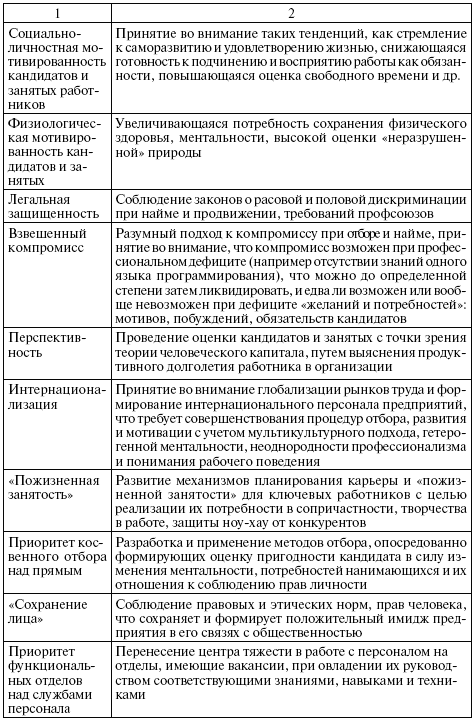 | 1 | 2 |
|---|---|
| Социально-личностная мотивированность кандидатов и занятых работников | Принятие во внимание таких тенденций, как стремление к саморазвитию и удовлетворению жизнью, снижающаяся готовность к подчинению и восприятию работы как обязанности, повышающаяся оценка свободного времени и др. |
| Физиологическая мотивированность кандидатов и занятых | Увеличивающаяся потребность сохранения физического здоровья, ментальности, высокой оценки «неразрушенной» природы |
| Легальная защищенность | Соблюдение законов о расовой и половой дискриминации при найме и продвижении, требований профсоюзов |
| Взвешенный компромисс | Разумный подход к компромиссу при отборе и найме, принятие во внимание, что компромисс возможен при профессиональном дефиците (например отсутствии знаний одного языка программирования), что можно до определенной степени затем ликвидировать, и едва ли возможен или вообще невозможен при дефиците «желаний и потребностей»: мотивов, побуждений, обязательств кандидатов |
| Перспективность | Проведение оценки кандидатов и занятых с точки зрения теории человеческого капитала, путем выяснения продуктивного долголетия работника в организации |
| Интернационализация | Принятие во внимание глобализации рынков труда и формирование интернационального персонала предприятий, что требует совершенствования процедур отбора, развития и мотивации с учетом мультикультурного подхода, гетерогенной ментальности, неоднородности профессионализма и понимания рабочего поведения |
| «Пожизненная занятость» | Развитие механизмов планирования карьеры и «пожизненной занятости» для ключевых работников с целью реализации их потребности в сопричастности, творчества в работе, защиты ноу-хау от конкурентов |
| Приоритет косвенного отбора над прямым | Разработка и применение методов отбора, опосредованно формирующих оценку пригодности кандидата в силу изменения ментальности, потребностей нанимающихся и их отношения к соблюдению прав личности |
| «Сохранение лица» | Соблюдение правовых и этических норм, прав человека, что сохраняет и формирует положительный имидж предприятия в его связях с общественностью |
| Приоритет функциональных отделов над службами персонала | Перенесение центра тяжести в работе с персоналом на отделы, имеющие вакансии, при овладении их руководством соответствующими знаниями, навыками и техниками |